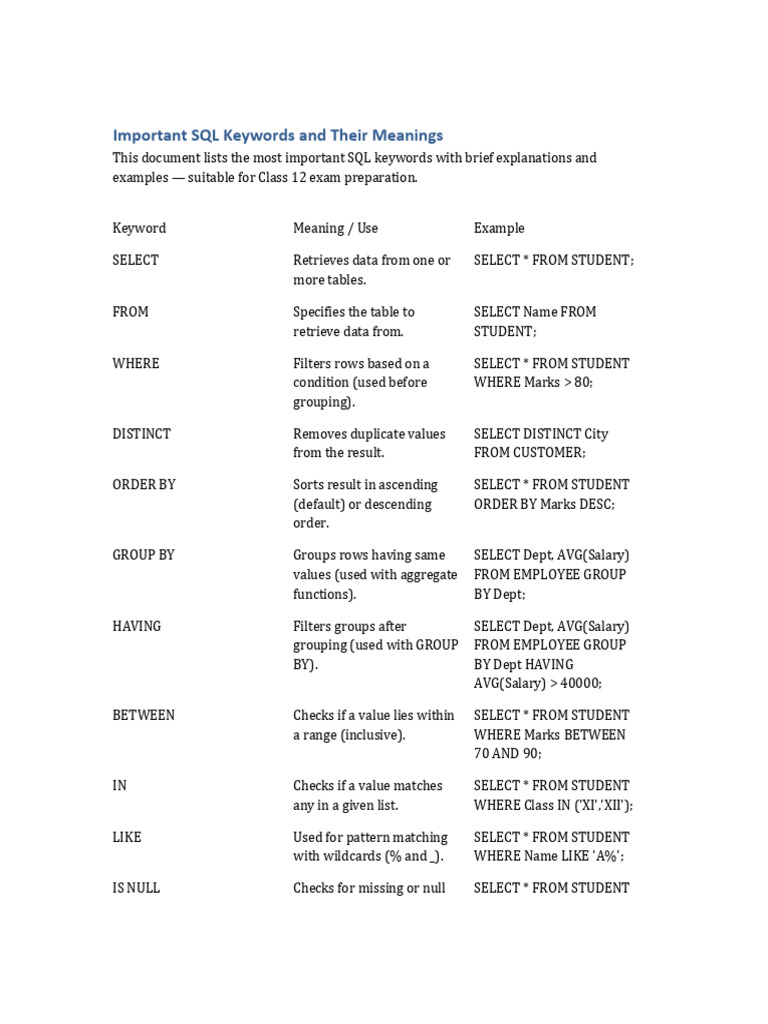 Important SQL Keywords and Their Meanings

This document lists the most important SQL keywords with brief explanations and examples — suitable for Class 12 exam preparation.

| Keyword | Meaning / Use | Example |
|---|---|---|
| SELECT | Retrieves data from one or more tables. | SELECT * FROM STUDENT; |
| FROM | Specifies the table to retrieve data from. | SELECT Name FROM STUDENT; |
| WHERE | Filters rows based on a condition (used before grouping). | SELECT * FROM STUDENT WHERE Marks > 80; |
| DISTINCT | Removes duplicate values from the result. | SELECT DISTINCT City FROM CUSTOMER; |
| ORDER BY | Sorts result in ascending (default) or descending order. | SELECT * FROM STUDENT ORDER BY Marks DESC; |
| GROUP BY | Groups rows having same values (used with aggregate functions). | SELECT Dept, AVG(Salary) FROM EMPLOYEE GROUP BY Dept; |
| HAVING | Filters groups after grouping (used with GROUP BY). | SELECT Dept, AVG(Salary) FROM EMPLOYEE GROUP BY Dept HAVING AVG(Salary) > 40000; |
| BETWEEN | Checks if a value lies within a range (inclusive). | SELECT * FROM STUDENT WHERE Marks BETWEEN 70 AND 90; |
| IN | Checks if a value matches any in a given list. | SELECT * FROM STUDENT WHERE Class IN ('XI','XII'); |
| LIKE | Used for pattern matching with wildcards (% and _). | SELECT * FROM STUDENT WHERE Name LIKE 'A%'; |
| IS NULL | Checks for missing or null | SELECT * FROM STUDENT |